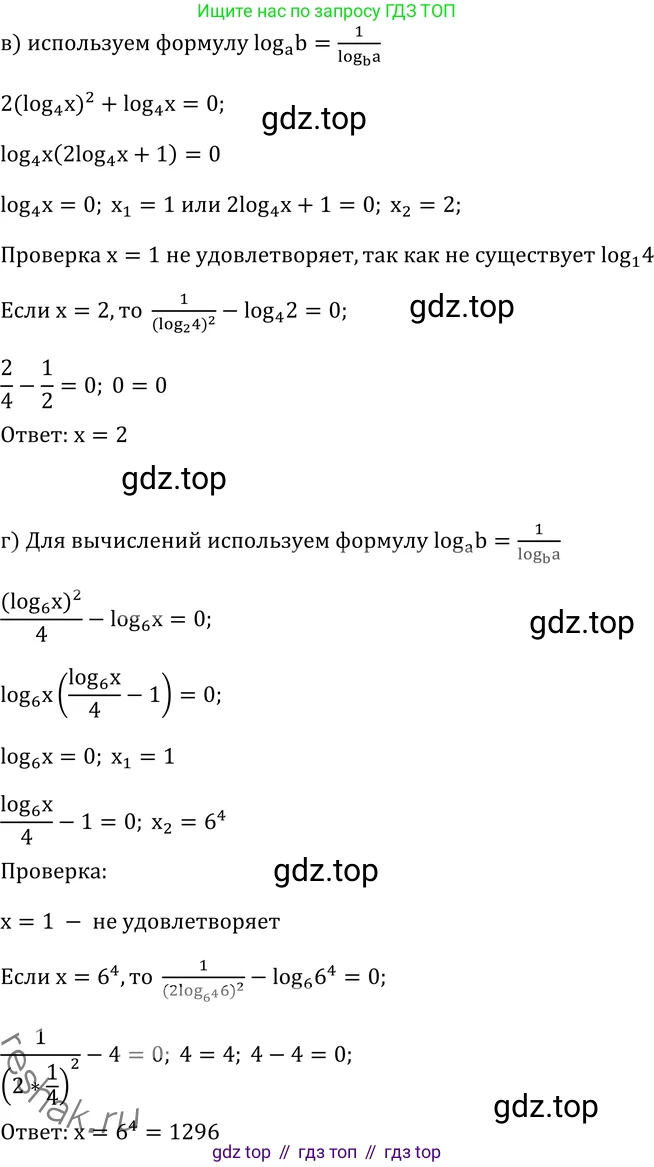 Ищите нас по запросу ГДЗ ТОП

в) используем формулу $\log_a b = \frac{1}{\log_b a}$

$2(\log_4 x)^2 + \log_4 x = 0;$

gdz.top

$\log_4 x(2\log_4 x + 1) = 0$

$\log_4 x = 0;\ x_1 = 1$ или $2\log_4 x + 1 = 0;\ x_2 = 2;$

Проверка $x = 1$ не удовлетворяет, так как не существует $\log_1 4$

Если $x = 2$, то $\frac{1}{(\log_2 4)^2} - \log_4 2 = 0;$

gdz.top

$\frac{2}{4} - \frac{1}{2} = 0;\ 0 = 0$

Ответ: $x = 2$

gdz.top

г) Для вычислений используем формулу $\log_a b = \frac{1}{\log_b a}$

$\frac{(\log_6 x)^2}{4} - \log_6 x = 0;$

gdz.top

$\log_6 x\left(\frac{\log_6 x}{4} - 1\right) = 0;$

$\log_6 x = 0;\ x_1 = 1$

$\frac{\log_6 x}{4} - 1 = 0;\ x_2 = 6^4$

Проверка:

gdz.top

$x = 1$ − не удовлетворяет

Если $x = 6^4$, то $\frac{1}{(2\log_{6^4} 6)^2} - \log_6 6^4 = 0;$

$\frac{1}{\left(2 * \frac{1}{4}\right)^2} - 4 = 0;\ 4 = 4;\ 4 - 4 = 0;$

reshak.ru

gdz.top

Ответ: $x = 6^4 = 1296$

gdz top // гдз топ // гдз top